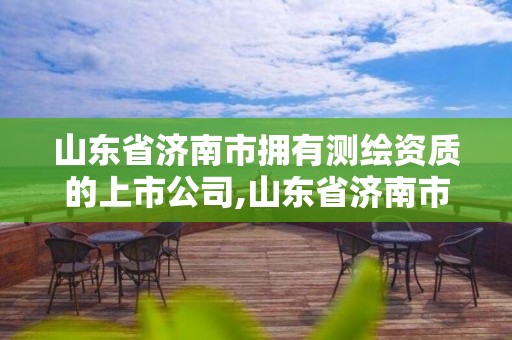 山东省济南市拥有测绘资质的上市公司,山东省济南市